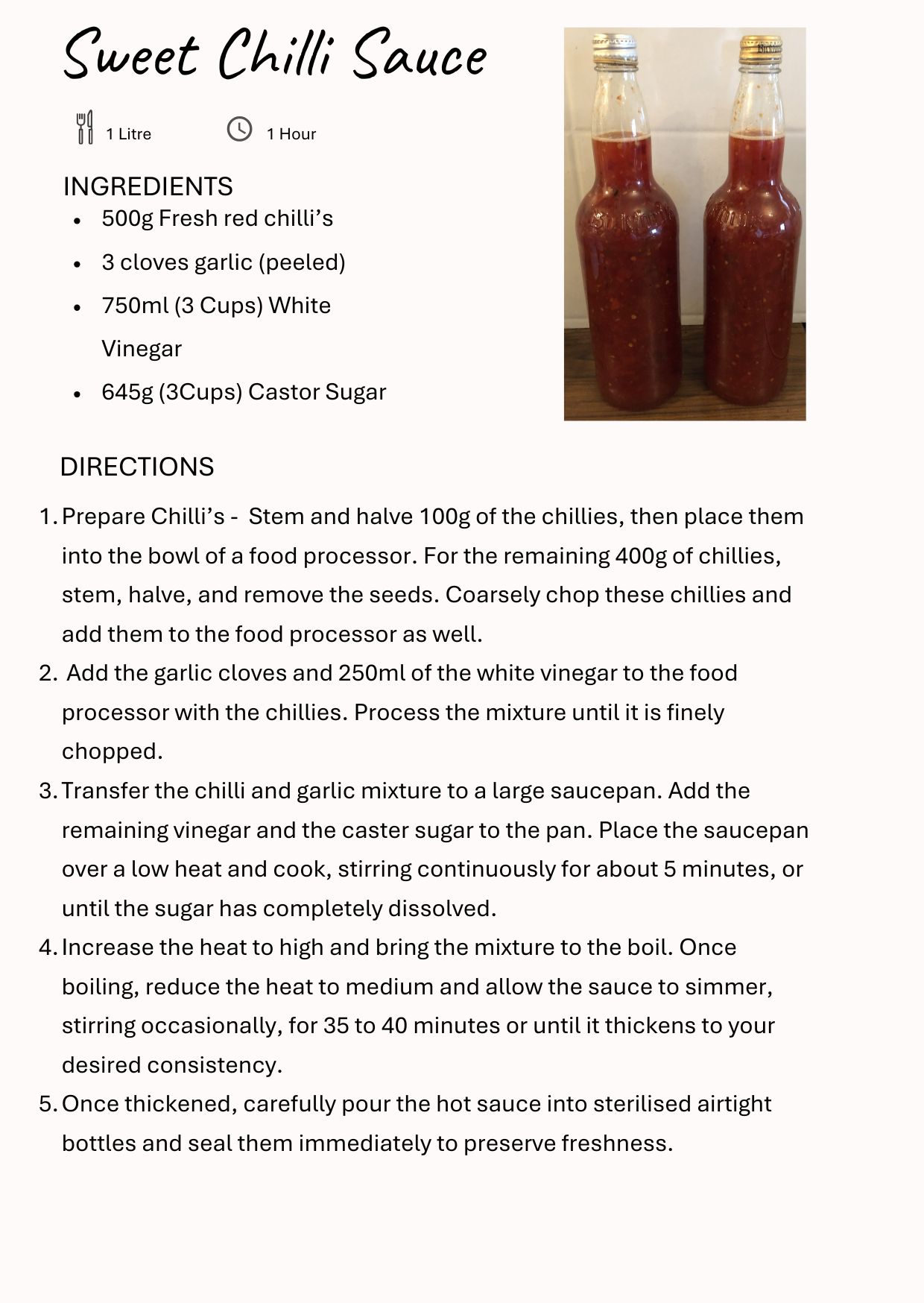 Sweet Chilli Sauce

1 Litre

1 Hour

INGREDIENTS

- 500g Fresh red chilli’s
- 3 cloves garlic (peeled)
- 750ml (3 Cups) White Vinegar
- 645g (3Cups) Castor Sugar

DIRECTIONS

1. Prepare Chilli’s - Stem and halve 100g of the chillies, then place them into the bowl of a food processor. For the remaining 400g of chillies, stem, halve, and remove the seeds. Coarsely chop these chillies and add them to the food processor as well.
2. Add the garlic cloves and 250ml of the white vinegar to the food processor with the chillies. Process the mixture until it is finely chopped.
3. Transfer the chilli and garlic mixture to a large saucepan. Add the remaining vinegar and the caster sugar to the pan. Place the saucepan over a low heat and cook, stirring continuously for about 5 minutes, or until the sugar has completely dissolved.
4. Increase the heat to high and bring the mixture to the boil. Once boiling, reduce the heat to medium and allow the sauce to simmer, stirring occasionally, for 35 to 40 minutes or until it thickens to your desired consistency.
5. Once thickened, carefully pour the hot sauce into sterilised airtight bottles and seal them immediately to preserve freshness.